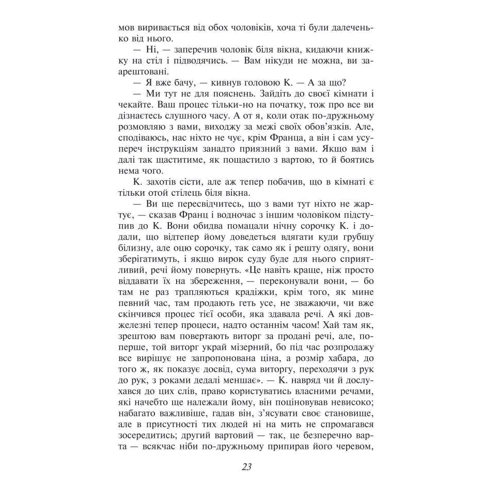 мов виривається від обох чоловіків, хоча ті були далеченько від нього.

— Ні, — заперечив чоловік біля вікна, кидаючи книжку на стіл і підводячись. — Вам нікуди не можна, ви заарештовані.

— Я вже бачу, — кивнув головою К. — А за що?

— Ми тут не для пояснень. Зайдіть до своєї кімнати і чекайте. Ваш процес тільки-но на початку, тож про все ви дізнаєтесь слушного часу. А от я, коли отак по-дружньому розмовляю з вами, виходжу за межі своїх обов'язків. Але, сподіваюсь, нас ніхто не чує, крім Франца, а він і сам усупереч інструкціям занадто приязний з вами. Якщо вам і далі так щаститиме, як пощастило з вартою, то й боятись нема чого.

К. захотів сісти, але аж тепер побачив, що в кімнаті є тільки отой стілець біля вікна.

— Ви ще пересвідчитесь, що з вами тут ніхто не жартує, — сказав Франц і водночас з іншим чоловіком підступив до К. Вони обидва помацали нічну сорочку К. і додали, що відтепер йому доведеться вдягати куди грубшу білизну, але оцю сорочку, так само як і решту одягу, вони зберігатимуть, і якщо вирок суду буде для нього сприятливий, речі йому повернуть. «Це навіть краще, ніж просто віддавати їх на збереження, — переконували вони, — бо там не раз трапляються крадіжки, крім того, як мине певний час, там продають геть усе, не зважаючи, чи вже скінчився процес тієї особи, яка здавала речі. А які довжелезні тепер процеси, надто останнім часом! Хай там як, зрештою вам повертають виторг за продані речі, але, поперше, той виторг украй мізерний, бо під час розпродажу все вирішує не запропонована ціна, а розмір хабара, до того ж, як показує досвід, сума виторгу, переходячи з рук до рук, з роками дедалі меншає». — К. навряд чи й дослухався до цих слів, право користуватись власними речами, які начебто ще належали йому, він поціновував невисоко; набагато важливіше, гадав він, з'ясувати своє становище, але в присутності тих людей ні на мить не спромагався зосередитись; другий вартовий — так, це безперечно варта — всякчас ніби по-дружньому припирав його черевом,

23